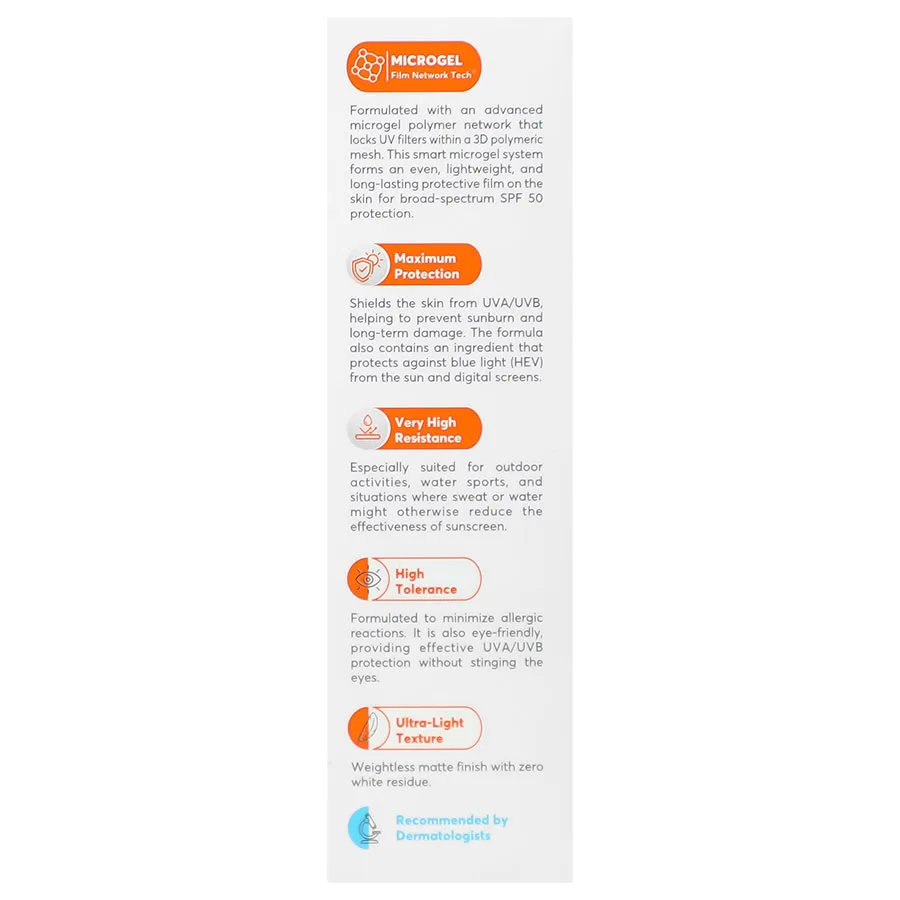 MICROGEL
Film Network Tech®

Formulated with an advanced microgel polymer network that locks UV filters within a 3D polymeric mesh. This smart microgel system forms an even, lightweight, and long-lasting protective film on the skin for broad-spectrum SPF 50 protection.

Maximum Protection

Shields the skin from UVA/UVB, helping to prevent sunburn and long-term damage. The formula also contains an ingredient that protects against blue light (HEV) from the sun and digital screens.

Very High Resistance

Especially suited for outdoor activities, water sports, and situations where sweat or water might otherwise reduce the effectiveness of sunscreen.

High Tolerance

Formulated to minimize allergic reactions. It is also eye-friendly, providing effective UVA/UVB protection without stinging the eyes.

Ultra-Light Texture

Weightless matte finish with zero white residue.

Recommended by Dermatologists